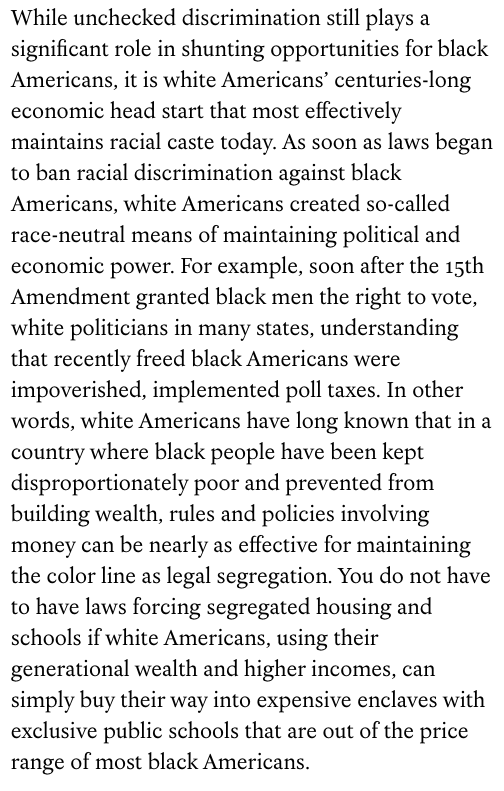 While unchecked discrimination still plays a significant role in shunting opportunities for black Americans, it is white Americans' centuries-long economic head start that most effectively maintains racial caste today. As soon as laws began to ban racial discrimination against black Americans, white Americans created so-called race-neutral means of maintaining political and economic power. For example, soon after the 15th Amendment granted black men the right to vote, white politicians in many states, understanding that recently freed black Americans were impoverished, implemented poll taxes. In other words, white Americans have long known that in a country where black people have been kept disproportionately poor and prevented from building wealth, rules and policies involving money can be nearly as effective for maintaining the color line as legal segregation. You do not have to have laws forcing segregated housing and schools if white Americans, using their generational wealth and higher incomes, can simply buy their way into expensive enclaves with exclusive public schools that are out of the price range of most black Americans.